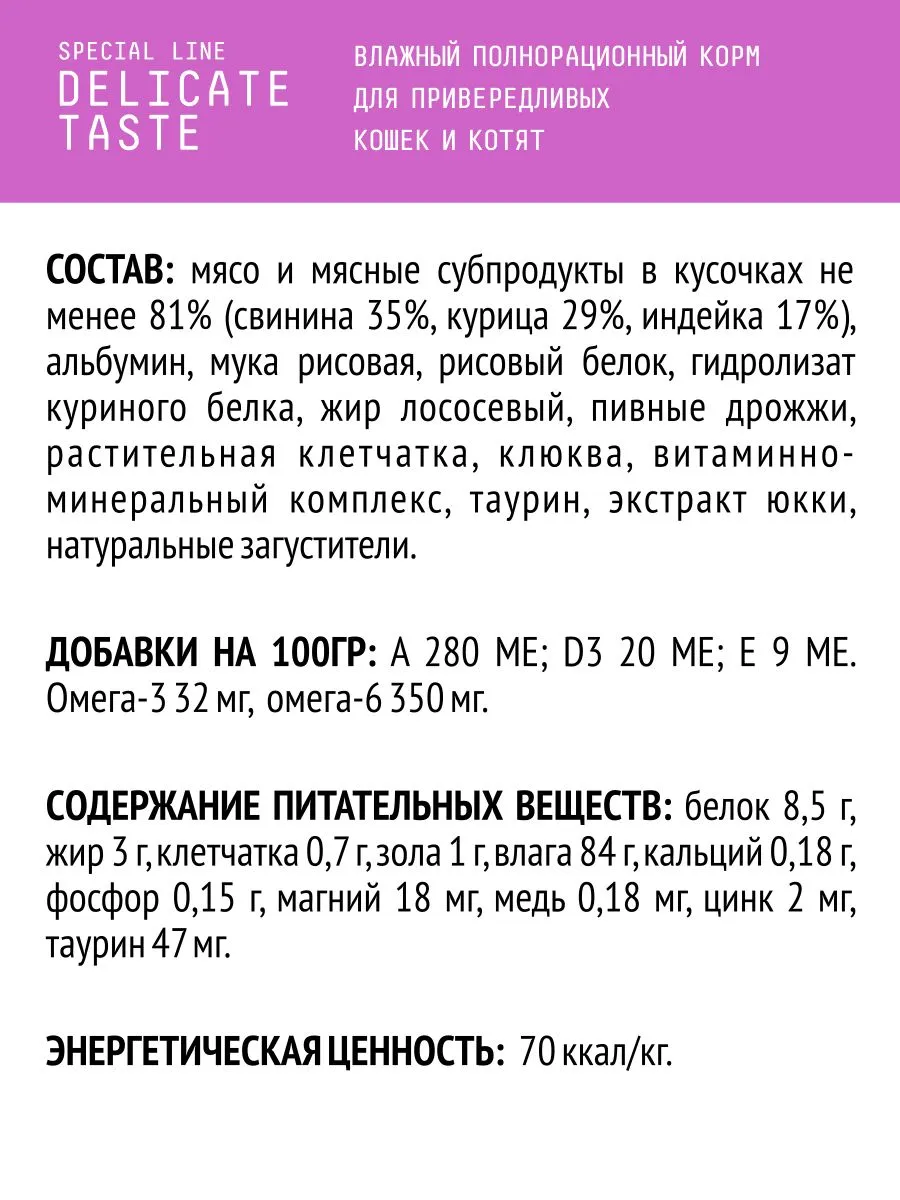 SPECIAL LINE
DELICATE TASTE

ВЛАЖНЫЙ ПОЛНОРАЦИОННЫЙ КОРМ ДЛЯ ПРИВЕРЕДЛИВЫХ КОШЕК И КОТЯТ

СОСТАВ: мясо и мясные субпродукты в кусочках не менее 81% (свинина 35%, курица 29%, индейка 17%), альбумин, мука рисовая, рисовый белок, гидролизат куриного белка, жир лососевый, пивные дрожжи, растительная клетчатка, клюква, витаминно-минеральный комплекс, таурин, экстракт юкки, натуральные загустители.

ДОБАВКИ НА 100ГР: А 280 МЕ; D3 20 МЕ; Е 9 МЕ. Омега-3 32 мг, омега-6 350 мг.

СОДЕРЖАНИЕ ПИТАТЕЛЬНЫХ ВЕЩЕСТВ: белок 8,5 г, жир 3 г, клетчатка 0,7 г, зола 1 г, влага 84 г, кальций 0,18 г, фосфор 0,15 г, магний 18 мг, медь 0,18 мг, цинк 2 мг, таурин 47 мг.

ЭНЕРГЕТИЧЕСКАЯ ЦЕННОСТЬ: 70 ккал/кг.